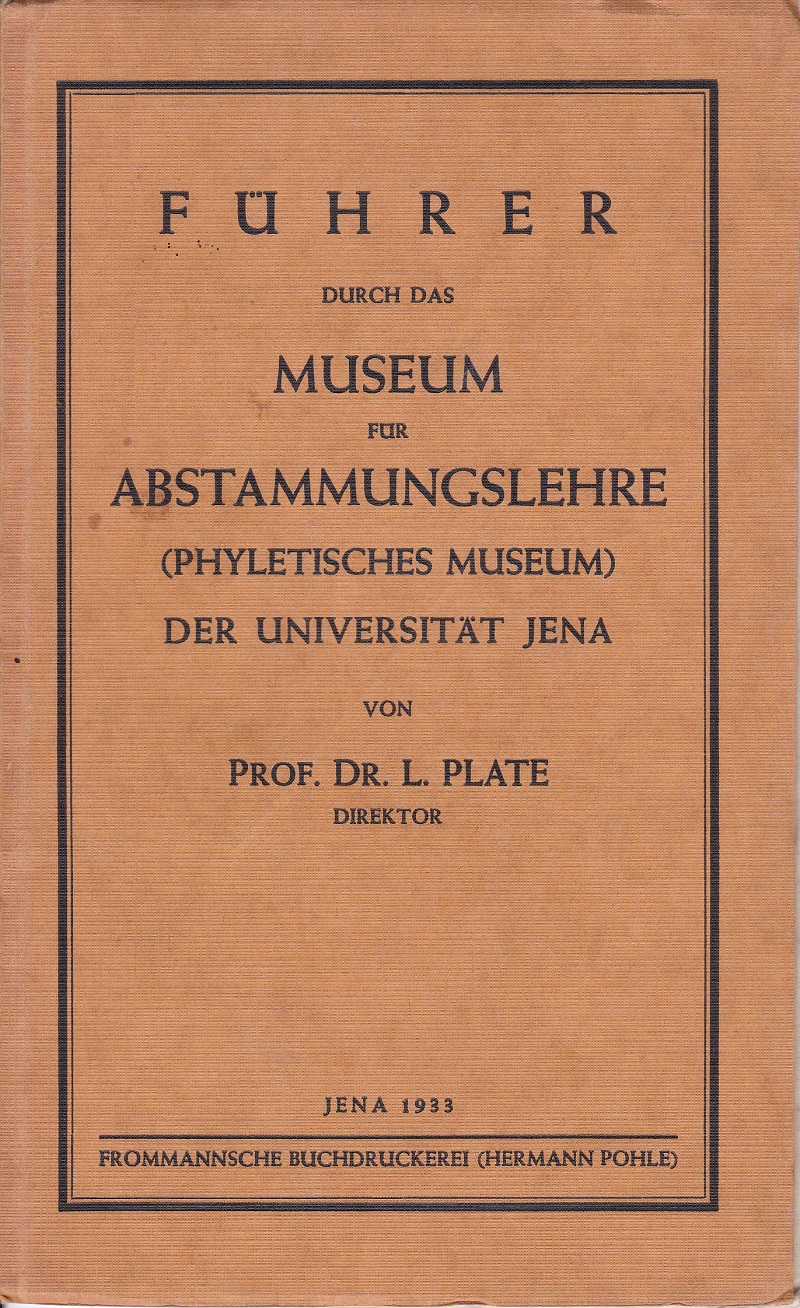 FÜHRER

DURCH DAS

MUSEUM

FÜR

ABSTAMMUNGSLEHRE

(PHYLETISCHES MUSEUM)

DER UNIVERSITÄT JENA

VON

PROF. DR. L. PLATE

DIREKTOR

JENA 1933

FROMMANNSCHE BUCHDRUCKEREI (HERMANN POHLE)